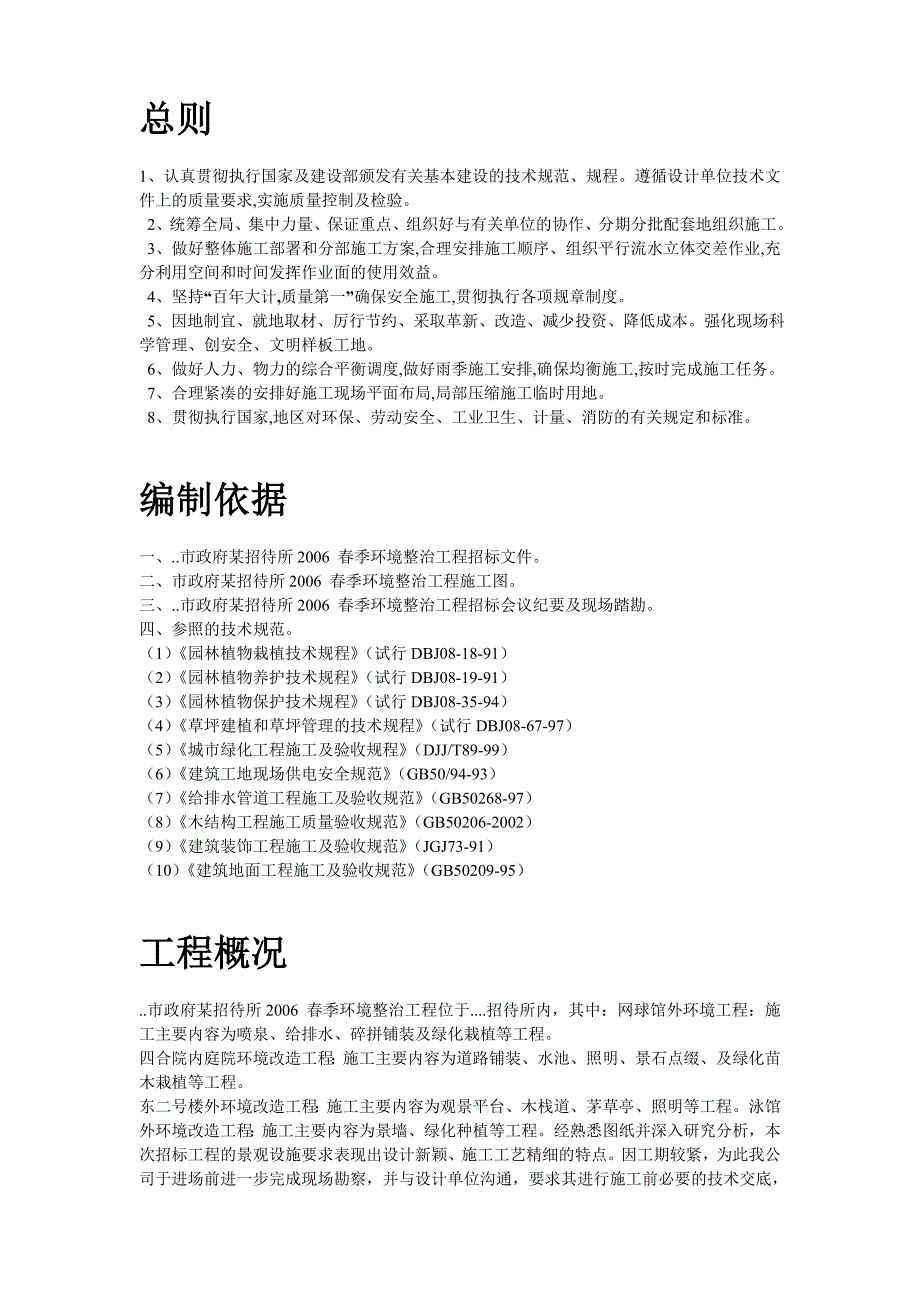 总则

1、认真贯彻执行国家及建设部颁发有关基本建设的技术规范、规程。遵循设计单位技术文件上的质量要求,实施质量控制及检验。
2、统筹全局、集中力量、保证重点、组织好与有关单位的协作、分期分批配套地组织施工。
3、做好整体施工部署和分部施工方案,合理安排施工顺序、组织平行流水立体交差作业,充分利用空间和时间发挥作业面的使用效益。
4、坚持“百年大计,质量第一”确保安全施工,贯彻执行各项规章制度。
5、因地制宜、就地取材、厉行节约、采取革新、改造、减少投资、降低成本。强化现场科学管理、创安全、文明样板工地。
6、做好人力、物力的综合平衡调度,做好雨季施工安排,确保均衡施工,按时完成施工任务。
7、合理紧凑的安排好施工现场平面布局,局部压缩施工临时用地。
8、贯彻执行国家,地区对环保、劳动安全、工业卫生、计量、消防的有关规定和标准。

编制依据

一、..市政府某招待所 2006 春季环境整治工程招标文件。
二、市政府某招待所 2006 春季环境整治工程施工图。
三、..市政府某招待所 2006 春季环境整治工程招标会议纪要及现场踏勘。
四、参照的技术规范。
(1)《园林植物栽植技术规程》(试行 DBJ08-18-91)
(2)《园林植物养护技术规程》(试行 DBJ08-19-91)
(3)《园林植物保护技术规程》(试行 DBJ08-35-94)
(4)《草坪建植和草坪管理的技术规程》(试行 DBJ08-67-97)
(5)《城市绿化工程施工及验收规程》(DJJ/T89-99)
(6)《建筑工地现场供电安全规范》(GB50/94-93)
(7)《给排水管道工程施工及验收规范》(GB50268-97)
(8)《木结构工程施工质量验收规范》(GB50206-2002)
(9)《建筑装饰工程施工及验收规范》(JGJ73-91)
(10)《建筑地面工程施工及验收规范》(GB50209-95)

工程概况

..市政府某招待所 2006 春季环境整治工程位于....招待所内，其中：网球馆外环境工程：施工主要内容为喷泉、给排水、碎拼铺装及绿化栽植等工程。
四合院内庭院环境改造工程: 施工主要内容为道路铺装、水池、照明、景石点缀、及绿化苗木栽植等工程。
东二号楼外环境改造工程: 施工主要内容为观景平台、木栈道、茅草亭、照明等工程。泳馆外环境改造工程: 施工主要内容为景墙、绿化种植等工程。经熟悉图纸并深入研究分析，本次招标工程的景观设施要求表现出设计新颖、施工工艺精细的特点。因工期较紧，为此我公司于进场前进一步完成现场勘察，并与设计单位沟通，要求其进行施工前必要的技术交底，